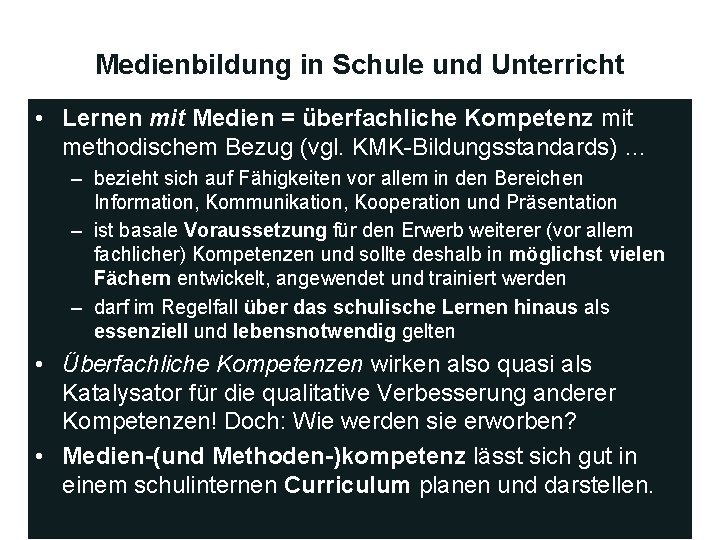 Medienbildung in Schule und Unterricht

• Lernen mit Medien = überfachliche Kompetenz mit methodischem Bezug (vgl. KMK-Bildungsstandards) ...
– bezieht sich auf Fähigkeiten vor allem in den Bereichen Information, Kommunikation, Kooperation und Präsentation
– ist basale Voraussetzung für den Erwerb weiterer (vor allem fachlicher) Kompetenzen und sollte deshalb in möglichst vielen Fächern entwickelt, angewendet und trainiert werden
– darf im Regelfall über das schulische Lernen hinaus als essenziell und lebensnotwendig gelten

• Überfachliche Kompetenzen wirken also quasi als Katalysator für die qualitative Verbesserung anderer Kompetenzen! Doch: Wie werden sie erworben?

• Medien-(und Methoden-)kompetenz lässt sich gut in einem schulinternen Curriculum planen und darstellen.